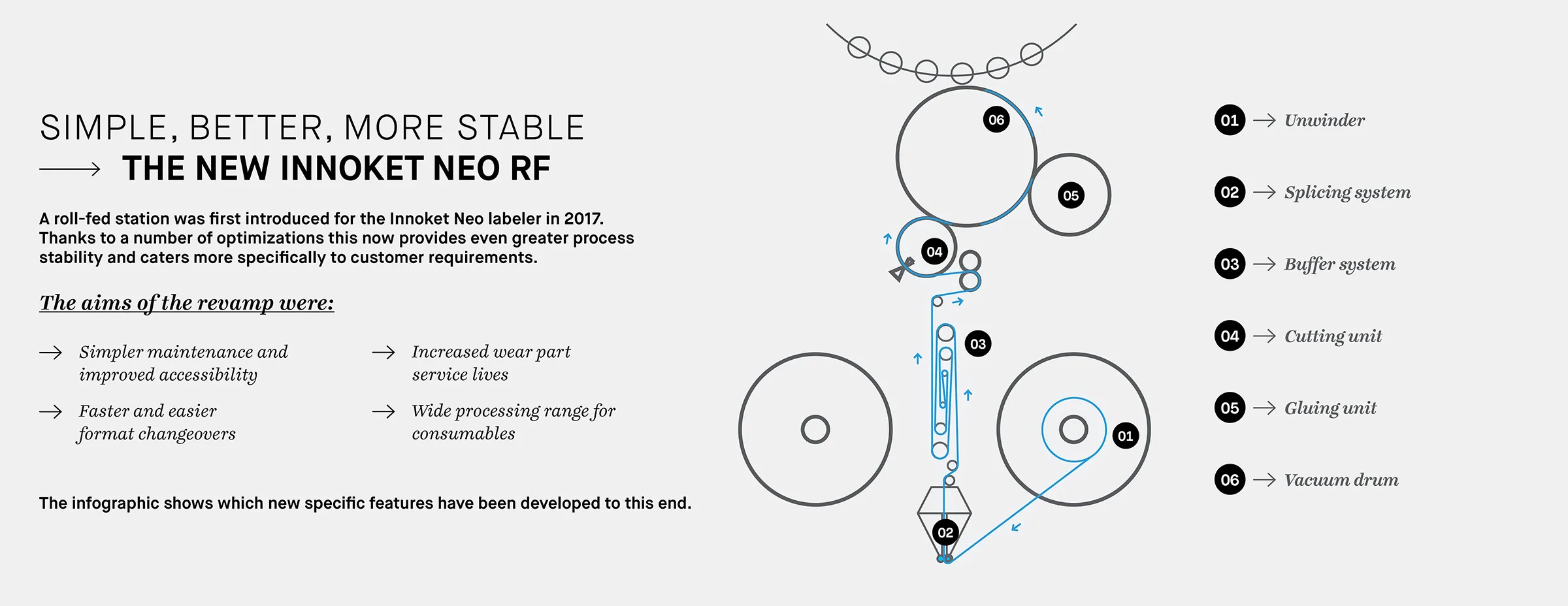 SIMPLE, BETTER, MORE STABLE
⟶ THE NEW INNOKET NEO RF

A roll-fed station was first introduced for the Innoket Neo labeler in 2017. Thanks to a number of optimizations this now provides even greater process stability and caters more specifically to customer requirements.

The aims of the revamp were:

→ Simpler maintenance and improved accessibility

→ Faster and easier format changeovers

→ Increased wear part service lives

→ Wide processing range for consumables

The infographic shows which new specific features have been developed to this end.

06

05

04

03

01

02

01 → Unwinder

02 → Splicing system

03 → Buffer system

04 → Cutting unit

05 → Gluing unit

06 → Vacuum drum